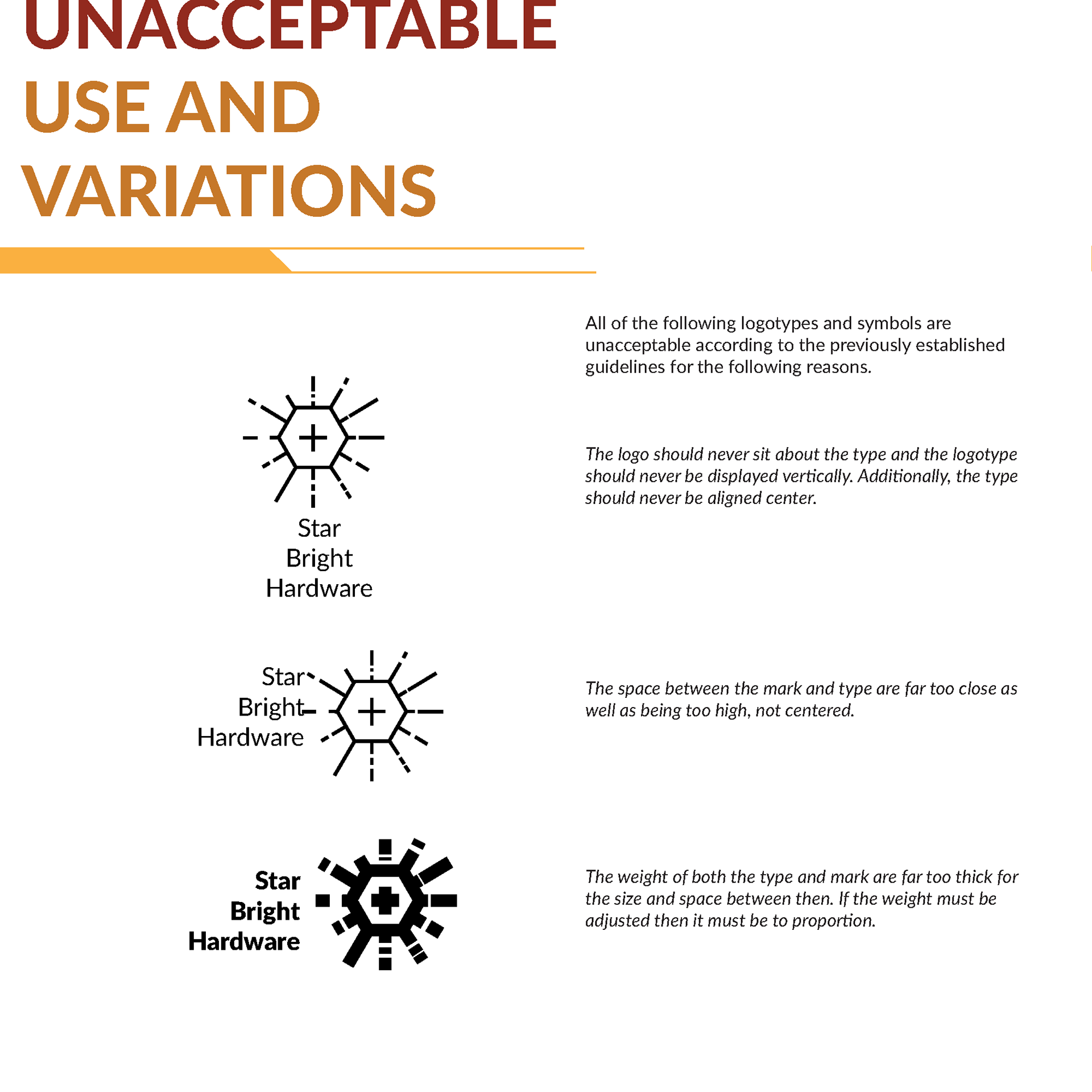 UNACCEPTABLE
USE AND
VARIATIONS

All of the following logotypes and symbols are unacceptable according to the previously established guidelines for the following reasons.

Star
Bright
Hardware

The logo should never sit about the type and the logotype should never be displayed vertically. Additionally, the type should never be aligned center.

Star
Bright
Hardware

The space between the mark and type are far too close as well as being too high, not centered.

Star
Bright
Hardware

The weight of both the type and mark are far too thick for the size and space between then. If the weight must be adjusted then it must be to proportion.